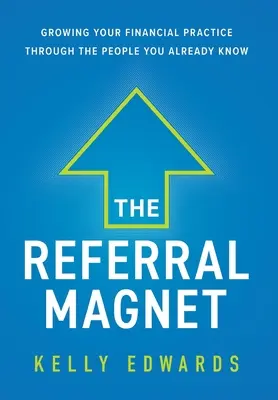 GROWING YOUR FINANCIAL PRACTICE
THROUGH THE PEOPLE YOU ALREADY KNOW

THE
REFERRAL
MAGNET

KELLY EDWARDS